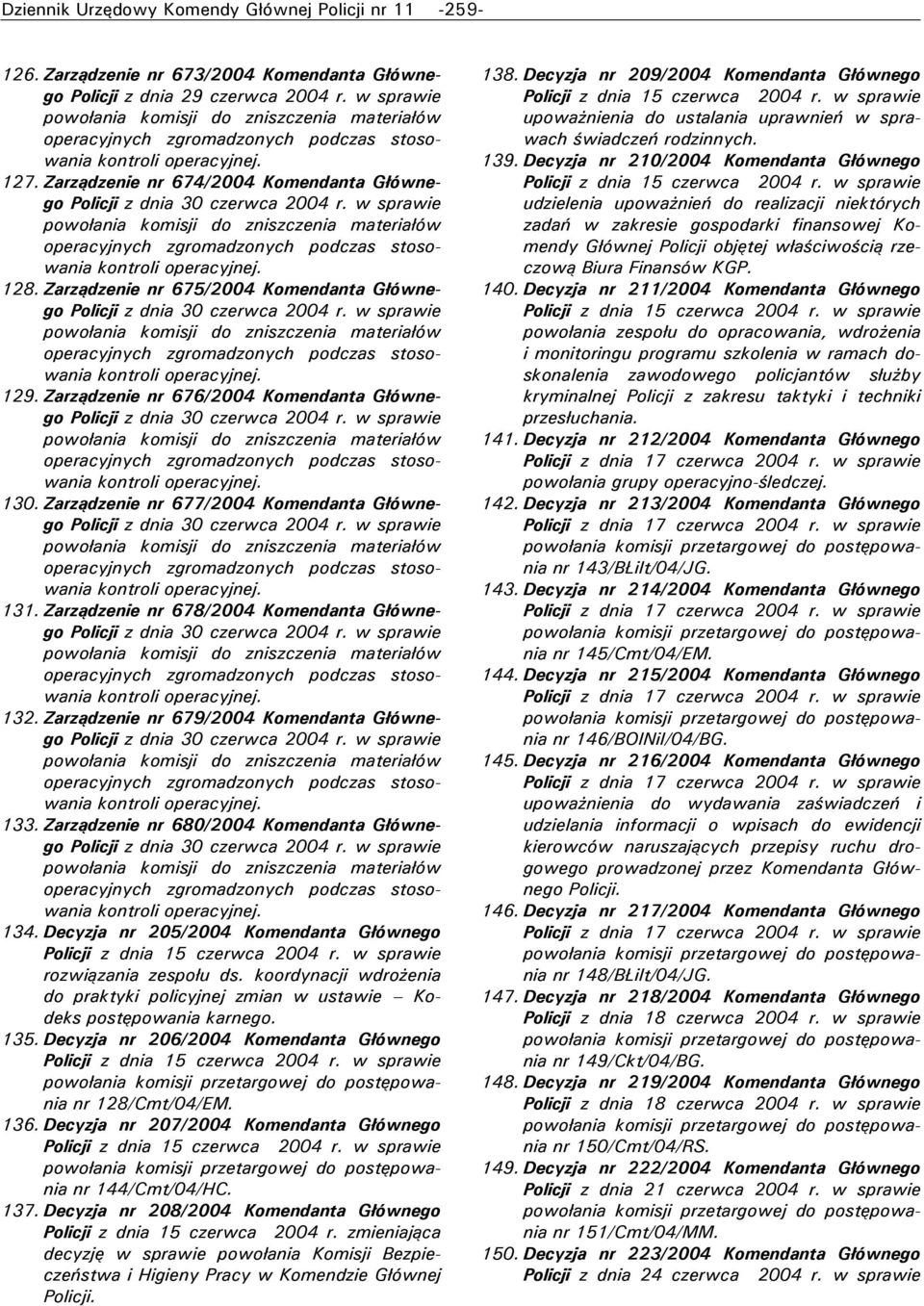 Dziennik Urzędowy Komendy Głównej Policji nr 11 -259-

126. Zarządzenie nr 673/2004 Komendanta Głównego Policji z dnia 29 czerwca 2004 r. w sprawie powołania komisji do zniszczenia materiałów operacyjnych zgromadzonych podczas stosowania kontroli operacyjnej.

127. Zarządzenie nr 674/2004 Komendanta Głównego Policji z dnia 30 czerwca 2004 r. w sprawie powołania komisji do zniszczenia materiałów operacyjnych zgromadzonych podczas stosowania kontroli operacyjnej.

128. Zarządzenie nr 675/2004 Komendanta Głównego Policji z dnia 30 czerwca 2004 r. w sprawie powołania komisji do zniszczenia materiałów operacyjnych zgromadzonych podczas stosowania kontroli operacyjnej.

129. Zarządzenie nr 676/2004 Komendanta Głównego Policji z dnia 30 czerwca 2004 r. w sprawie powołania komisji do zniszczenia materiałów operacyjnych zgromadzonych podczas stosowania kontroli operacyjnej.

130. Zarządzenie nr 677/2004 Komendanta Głównego Policji z dnia 30 czerwca 2004 r. w sprawie powołania komisji do zniszczenia materiałów operacyjnych zgromadzonych podczas stosowania kontroli operacyjnej.

131. Zarządzenie nr 678/2004 Komendanta Głównego Policji z dnia 30 czerwca 2004 r. w sprawie powołania komisji do zniszczenia materiałów operacyjnych zgromadzonych podczas stosowania kontroli operacyjnej.

132. Zarządzenie nr 679/2004 Komendanta Głównego Policji z dnia 30 czerwca 2004 r. w sprawie powołania komisji do zniszczenia materiałów operacyjnych zgromadzonych podczas stosowania kontroli operacyjnej.

133. Zarządzenie nr 680/2004 Komendanta Głównego Policji z dnia 30 czerwca 2004 r. w sprawie powołania komisji do zniszczenia materiałów operacyjnych zgromadzonych podczas stosowania kontroli operacyjnej.

134. Decyzja nr 205/2004 Komendanta Głównego Policji z dnia 15 czerwca 2004 r. w sprawie rozwiązania zespołu ds. koordynacji wdrożenia do praktyki policyjnej zmian w ustawie – Kodeks postępowania karnego.

135. Decyzja nr 206/2004 Komendanta Głównego Policji z dnia 15 czerwca 2004 r. w sprawie powołania komisji przetargowej do postępowania nr 128/Cmt/04/EM.

136. Decyzja nr 207/2004 Komendanta Głównego Policji z dnia 15 czerwca 2004 r. w sprawie powołania komisji przetargowej do postępowania nr 144/Cmt/04/HC.

137. Decyzja nr 208/2004 Komendanta Głównego Policji z dnia 15 czerwca 2004 r. zmieniająca decyzję w sprawie powołania Komisji Bezpieczeństwa i Higieny Pracy w Komendzie Głównej Policji.

138. Decyzja nr 209/2004 Komendanta Głównego Policji z dnia 15 czerwca 2004 r. w sprawie upoważnienia do ustalania uprawnień w sprawach świadczeń rodzinnych.

139. Decyzja nr 210/2004 Komendanta Głównego Policji z dnia 15 czerwca 2004 r. w sprawie udzielenia upoważnień do realizacji niektórych zadań w zakresie gospodarki finansowej Komendy Głównej Policji objętej właściwością rzeczową Biura Finansów KGP.

140. Decyzja nr 211/2004 Komendanta Głównego Policji z dnia 15 czerwca 2004 r. w sprawie powołania zespołu do opracowania, wdrożenia i monitoringu programu szkolenia w ramach doskonalenia zawodowego policjantów służby kryminalnej Policji z zakresu taktyki i techniki przesłuchania.

141. Decyzja nr 212/2004 Komendanta Głównego Policji z dnia 17 czerwca 2004 r. w sprawie powołania grupy operacyjno-śledczej.

142. Decyzja nr 213/2004 Komendanta Głównego Policji z dnia 17 czerwca 2004 r. w sprawie powołania komisji przetargowej do postępowania nr 143/BŁiIt/04/JG.

143. Decyzja nr 214/2004 Komendanta Głównego Policji z dnia 17 czerwca 2004 r. w sprawie powołania komisji przetargowej do postępowania nr 145/Cmt/04/EM.

144. Decyzja nr 215/2004 Komendanta Głównego Policji z dnia 17 czerwca 2004 r. w sprawie powołania komisji przetargowej do postępowania nr 146/BOINiI/04/BG.

145. Decyzja nr 216/2004 Komendanta Głównego Policji z dnia 17 czerwca 2004 r. w sprawie upoważnienia do wydawania zaświadczeń i udzielania informacji o wpisach do ewidencji kierowców naruszających przepisy ruchu drogowego prowadzonej przez Komendanta Głównego Policji.

146. Decyzja nr 217/2004 Komendanta Głównego Policji z dnia 17 czerwca 2004 r. w sprawie powołania komisji przetargowej do postępowania nr 148/BŁiIt/04/JG.

147. Decyzja nr 218/2004 Komendanta Głównego Policji z dnia 18 czerwca 2004 r. w sprawie powołania komisji przetargowej do postępowania nr 149/Ckt/04/BG.

148. Decyzja nr 219/2004 Komendanta Głównego Policji z dnia 18 czerwca 2004 r. w sprawie powołania komisji przetargowej do postępowania nr 150/Cmt/04/RS.

149. Decyzja nr 222/2004 Komendanta Głównego Policji z dnia 21 czerwca 2004 r. w sprawie powołania komisji przetargowej do postępowania nr 151/Cmt/04/MM.

150. Decyzja nr 223/2004 Komendanta Głównego Policji z dnia 24 czerwca 2004 r. w sprawie